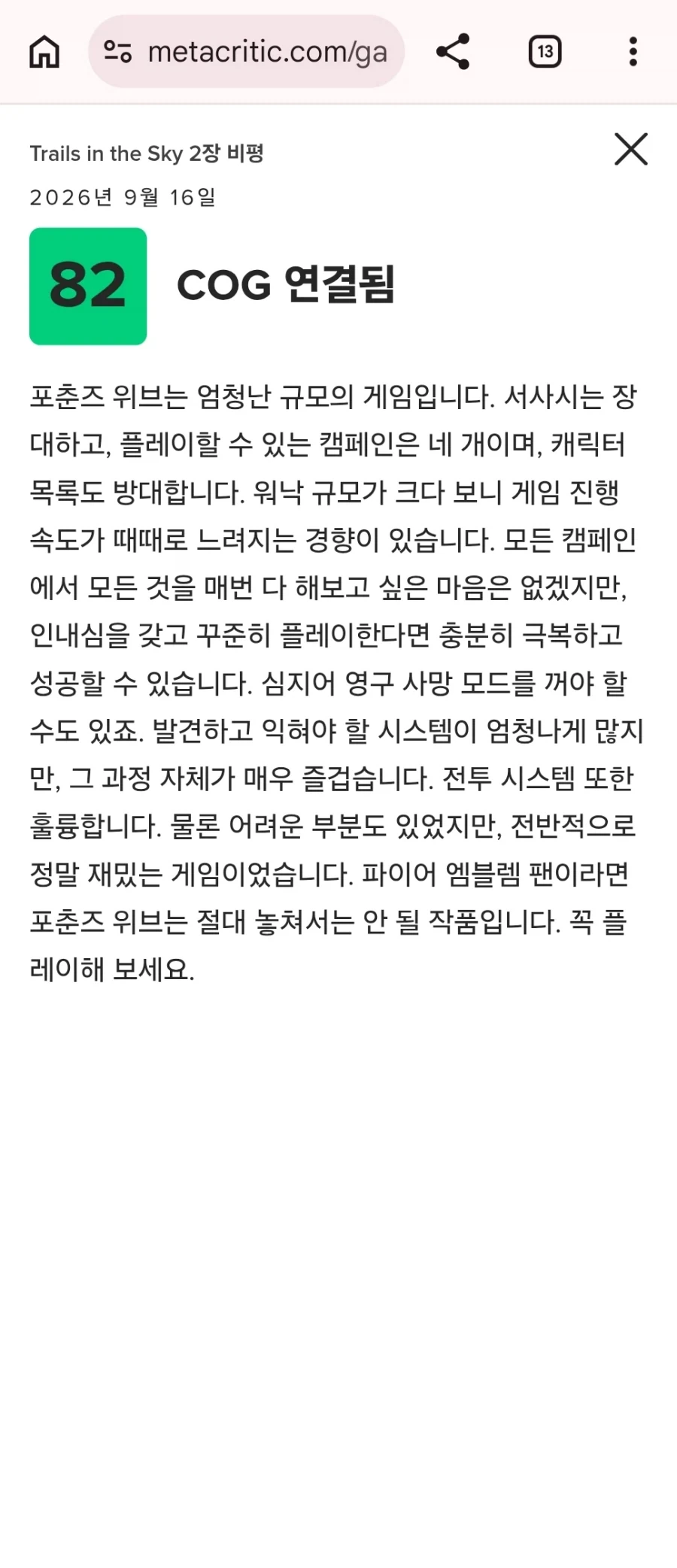 metacritic.com/ga

13

Trails in the Sky 2장 비평

2026년 9월 16일

82

COG 연결됨

포춘즈 위브는 엄청난 규모의 게임입니다. 서사시는 장대하고, 플레이할 수 있는 캠페인은 네 개이며, 캐릭터 목록도 방대합니다. 워낙 규모가 크다 보니 게임 진행 속도가 때때로 느려지는 경향이 있습니다. 모든 캠페인에서 모든 것을 매번 다 해보고 싶은 마음은 없겠지만, 인내심을 갖고 꾸준히 플레이한다면 충분히 극복하고 성공할 수 있습니다. 심지어 영구 사망 모드를 꺼야 할 수도 있죠. 발견하고 익혀야 할 시스템이 엄청나게 많지만, 그 과정 자체가 매우 즐겁습니다. 전투 시스템 또한 훌륭합니다. 물론 어려운 부분도 있었지만, 전반적으로 정말 재밌는 게임이었습니다. 파이어 엠블렘 팬이라면 포춘즈 위브는 절대 놓쳐서는 안 될 작품입니다. 꼭 플레이해 보세요.